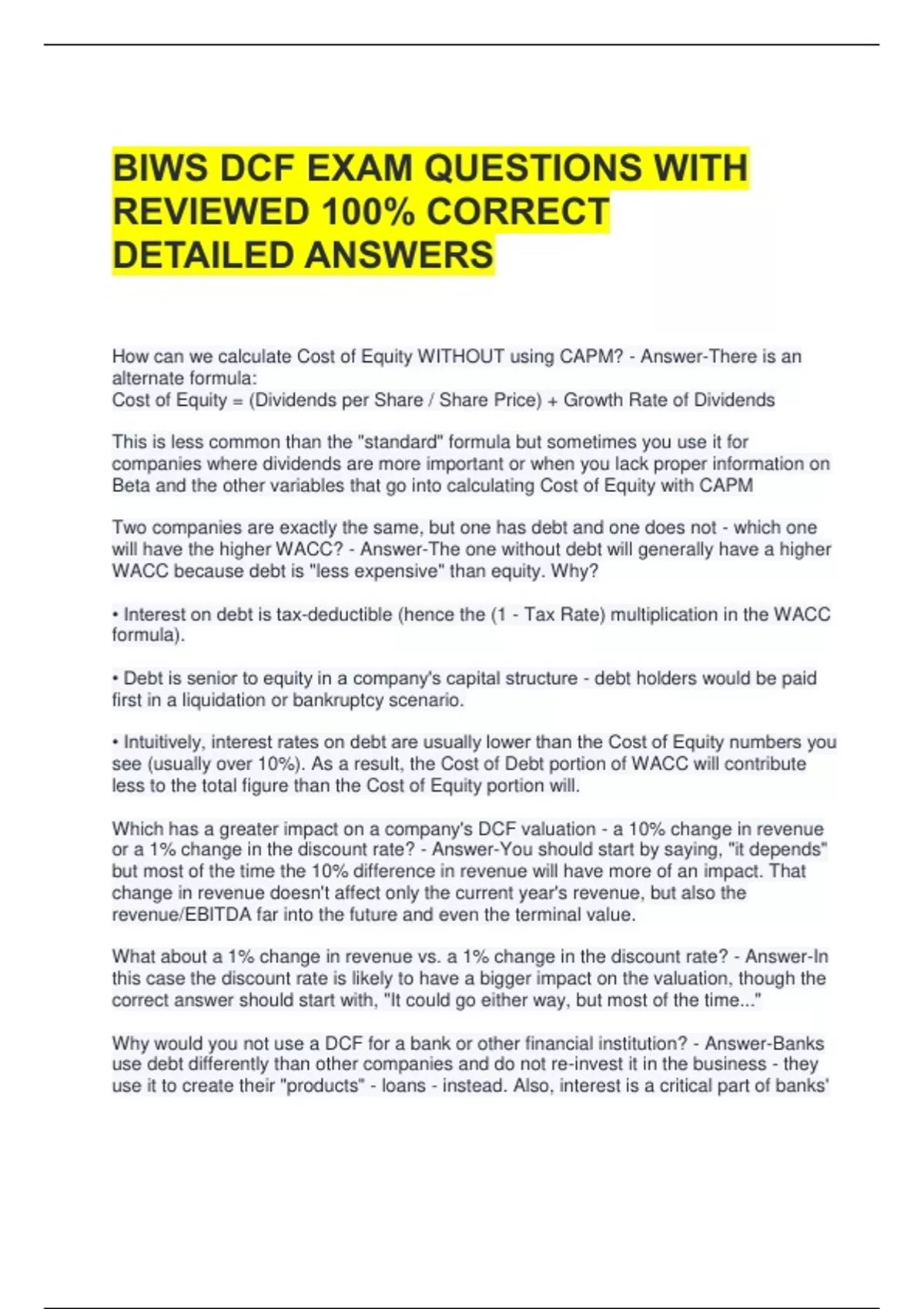 BIWS DCF EXAM QUESTIONS WITH REVIEWED 100% CORRECT DETAILED ANSWERS

How can we calculate Cost of Equity WITHOUT using CAPM? - Answer-There is an alternate formula:
Cost of Equity = (Dividends per Share / Share Price) + Growth Rate of Dividends

This is less common than the "standard" formula but sometimes you use it for companies where dividends are more important or when you lack proper information on Beta and the other variables that go into calculating Cost of Equity with CAPM

Two companies are exactly the same, but one has debt and one does not - which one will have the higher WACC? - Answer-The one without debt will generally have a higher WACC because debt is "less expensive" than equity. Why?

• Interest on debt is tax-deductible (hence the (1 - Tax Rate) multiplication in the WACC formula).

• Debt is senior to equity in a company's capital structure - debt holders would be paid first in a liquidation or bankruptcy scenario.

• Intuitively, interest rates on debt are usually lower than the Cost of Equity numbers you see (usually over 10%). As a result, the Cost of Debt portion of WACC will contribute less to the total figure than the Cost of Equity portion will.

Which has a greater impact on a company's DCF valuation - a 10% change in revenue or a 1% change in the discount rate? - Answer-You should start by saying, "it depends" but most of the time the 10% difference in revenue will have more of an impact. That change in revenue doesn't affect only the current year's revenue, but also the revenue/EBITDA far into the future and even the terminal value.

What about a 1% change in revenue vs. a 1% change in the discount rate? - Answer-In this case the discount rate is likely to have a bigger impact on the valuation, though the correct answer should start with, "It could go either way, but most of the time..."

Why would you not use a DCF for a bank or other financial institution? - Answer-Banks use debt differently than other companies and do not re-invest it in the business - they use it to create their "products" - loans - instead. Also, interest is a critical part of banks'